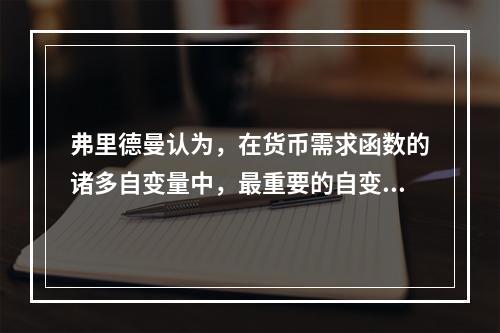 弗里德曼认为，在货币需求函数的诸多自变量中，最重要的自变...